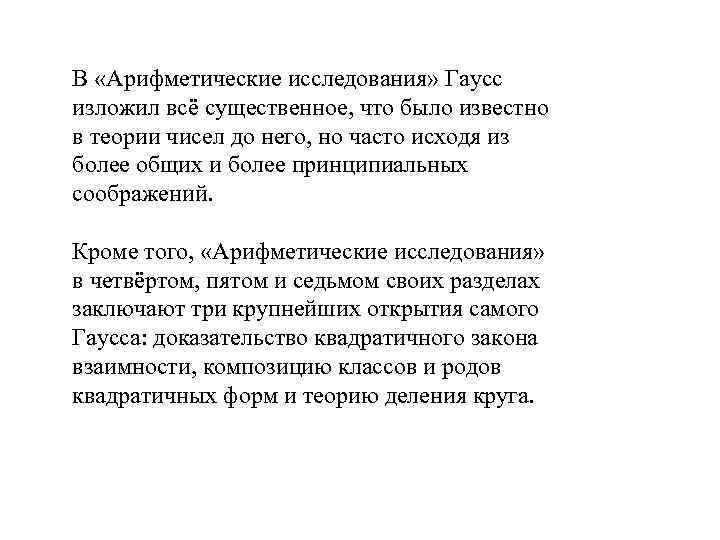 В «Арифметические исследования» Гаусс изложил всё существенное, что было известно в теории чисел до него, но часто исходя из более общих и более принципиальных соображений.

Кроме того, «Арифметические исследования» в четвёртом, пятом и седьмом своих разделах заключают три крупнейших открытия самого Гаусса: доказательство квадратичного закона взаимности, композицию классов и родов квадратичных форм и теорию деления круга.